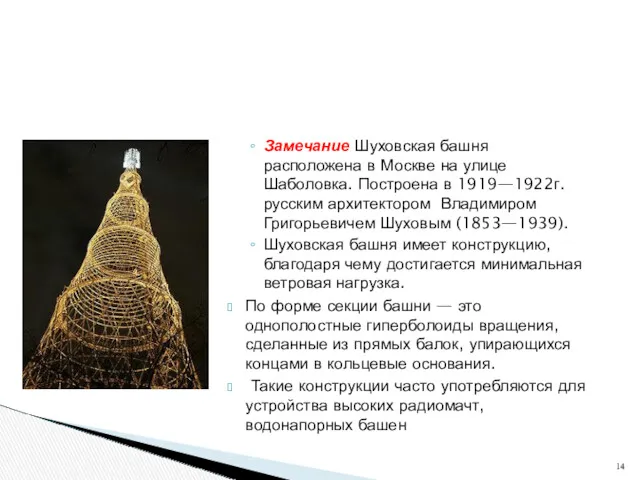 ◦ Замечание Шуховская башня расположена в Москве на улице Шаболовка. Построена в 1919—1922г. русским архитектором Владимиром Григорьевичем Шуховым (1853—1939).

◦ Шуховская башня имеет конструкцию, благодаря чему достигается минимальная ветровая нагрузка.

По форме секции башни — это однополостные гиперболоиды вращения, сделанные из прямых балок, упирающихся концами в кольцевые основания.

Такие конструкции часто употребляются для устройства высоких радиомачт, водонапорных башен

14